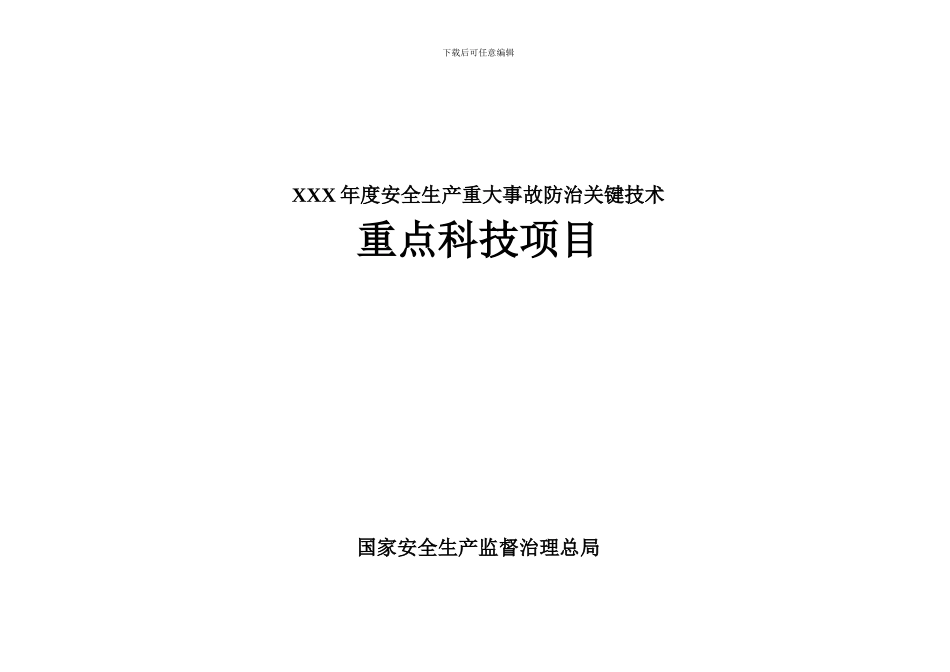 下载后可任意编辑

XXX 年度安全生产重大事故防治关键技术

重点科技项目

国家安全生产监督治理总局